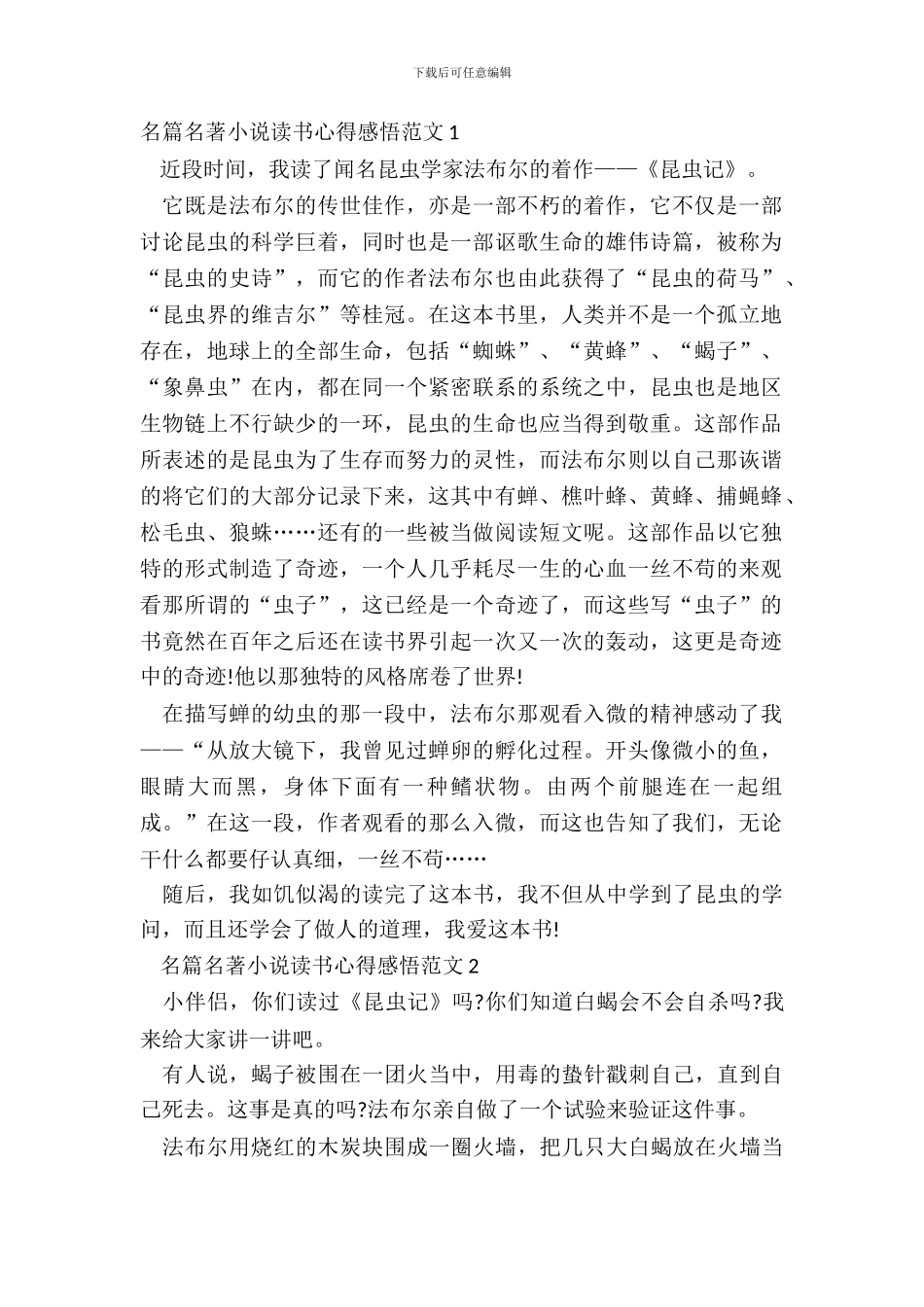 下载后可任意编辑

名篇名著小说读书心得感悟范文 1

近段时间，我读了闻名昆虫学家法布尔的着作——《昆虫记》。

它既是法布尔的传世佳作，亦是一部不朽的着作，它不仅是一部讨论昆虫的科学巨着，同时也是一部讴歌生命的雄伟诗篇，被称为“昆虫的史诗”，而它的作者法布尔也由此获得了“昆虫的荷马”、“昆虫界的维吉尔”等桂冠。在这本书里，人类并不是一个孤立地存在，地球上的全部生命，包括“蜘蛛”、“黄蜂”、“蝎子”、“象鼻虫”在内，都在同一个紧密联系的系统之中，昆虫也是地区生物链上不行缺少的一环，昆虫的生命也应当得到敬重。这部作品所表述的是昆虫为了生存而努力的灵性，而法布尔则以自己那诙谐的将它们的大部分记录下来，这其中有蝉、樵叶蜂、黄蜂、捕蝇蜂、松毛虫、狼蛛……还有的一些被当做阅读短文呢。这部作品以它独特的形式制造了奇迹，一个人几乎耗尽一生的心血一丝不苟的来观看那所谓的“虫子”，这已经是一个奇迹了，而这些写“虫子”的书竟然在百年之后还在读书界引起一次又一次的轰动，这更是奇迹中的奇迹!他以那独特的风格席卷了世界!

在描写蝉的幼虫的那一段中，法布尔那观看入微的精神感动了我——“从放大镜下，我曾见过蝉卵的孵化过程。开头像微小的鱼，眼睛大而黑，身体下面有一种鳍状物。由两个前腿连在一起组成。”在这一段，作者观看的那么入微，而这也告知了我们，无论干什么都要仔认真细，一丝不苟……

随后，我如饥似渴的读完了这本书，我不但从中学到了昆虫的学问，而且还学会了做人的道理，我爱这本书!

名篇名著小说读书心得感悟范文 2

小伴侣，你们读过《昆虫记》吗?你们知道白蝎会不会自杀吗?我来给大家讲一讲吧。

有人说，蝎子被围在一团火当中，用毒的蛰针戳刺自己，直到自己死去。这事是真的吗?法布尔亲自做了一个试验来验证这件事。

法布尔用烧红的木炭块围成一圈火墙，把几只大白蝎放在火墙当